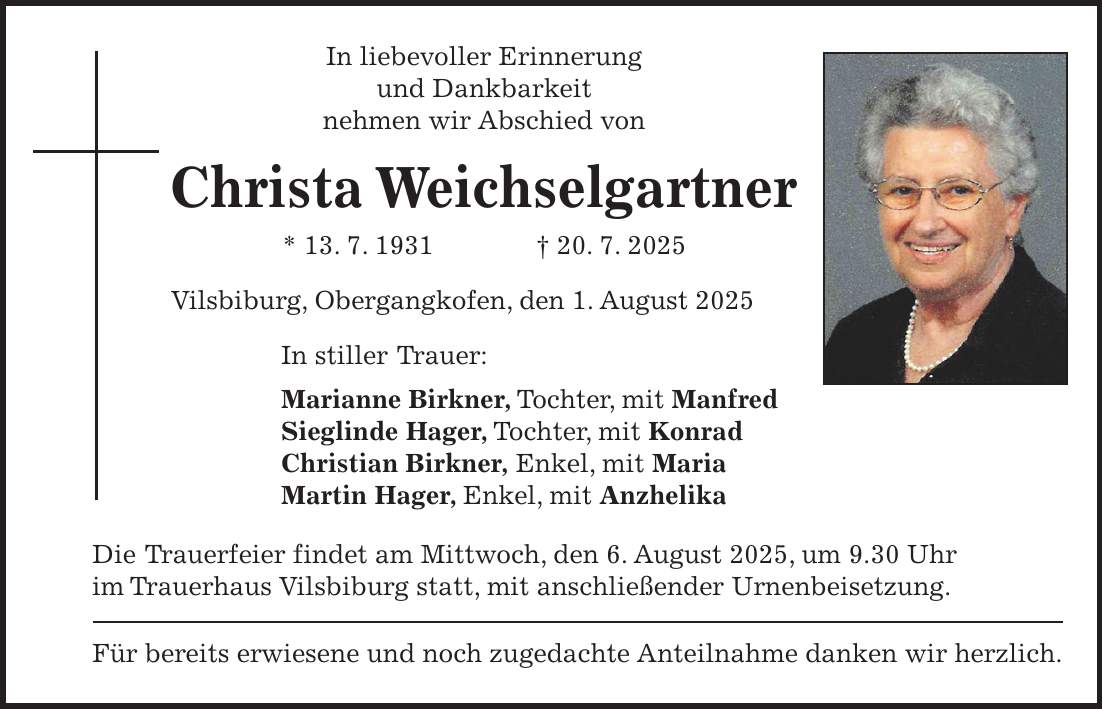 In liebevoller Erinnerung
und Dankbarkeit
nehmen wir Abschied von

Christa Weichselgartner

* 13. 7. 1931 † 20. 7. 2025

Vilsbiburg, Obergangkofen, den 1. August 2025

In stiller Trauer:

Marianne Birkner, Tochter, mit Manfred
Sieglinde Hager, Tochter, mit Konrad
Christian Birkner, Enkel, mit Maria
Martin Hager, Enkel, mit Anzhelika

Die Trauerfeier findet am Mittwoch, den 6. August 2025, um 9.30 Uhr im Trauerhaus Vilsbiburg statt, mit anschließender Urnenbeisetzung.

Für bereits erwiesene und noch zugedachte Anteilnahme danken wir herzlich.